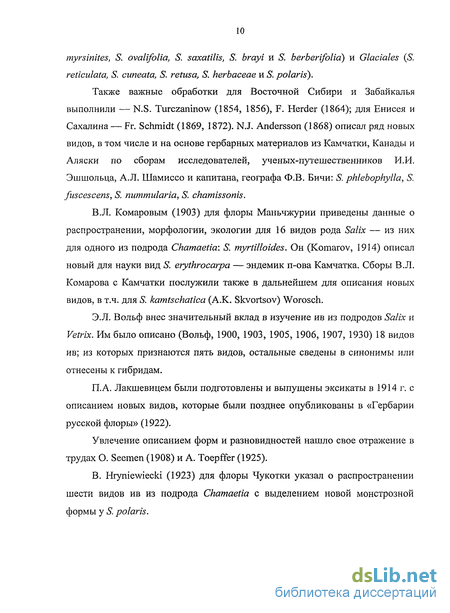 10

myrsinites, S. ovalifolia, S. saxatilis, S. brayi и S. berberifolia) и Glaciales (S. reticulata, S. cuneata, S. retusa, S. herbaceae и S. polaris).

Также важные обработки для Восточной Сибири и Забайкалья выполнили — N.S. Turczaninow (1854, 1856), F. Herder (1864); для Енисея и Сахалина — Fr. Schmidt (1869, 1872). N.J. Andersson (1868) описал ряд новых видов, в том числе и на основе гербарных материалов из Камчатки, Канады и Аляски по сборам исследователей, ученых-путешественников И.И. Эшшольца, А.Л. Шамиссо и капитана, географа Ф.В. Бичи: S. phlebophylla, S. fuscescens, S. nummularia, S. chamissonis.

В.Л. Комаровым (1903) для флоры Маньчжурии приведены данные о распространении, морфологии, экологии для 16 видов рода Salix — из них для одного из подрода Chamaetia: S. myrtilloides. Он (Komarov, 1914) описал новый для науки вид S. erythrocarpa — эндемик п-ова Камчатка. Сборы В.Л. Комарова с Камчатки послужили также в дальнейшем для описания новых видов, в т.ч. для S. kamtschatica (A.K. Skvortsov) Worosch.

Э.Л. Вольф внес значительный вклад в изучение ив из подродов Salix и Vetrix. Им было описано (Вольф, 1900, 1903, 1905, 1906, 1907, 1930) 18 видов ив; из которых признаются пять видов, остальные сведены в синонимы или отнесены к гибридам.

П.А. Лакшевицем были подготовлены и выпущены эксикаты в 1914 г. с описанием новых видов, которые были позднее опубликованы в «Гербарии русской флоры» (1922).

Увлечение описанием форм и разновидностей нашло свое отражение в трудах O. Seemen (1908) и A. Toepffer (1925).

B. Hryniewiecki (1923) для флоры Чукотки указал о распространении шести видов ив из подрода Chamaetia с выделением новой монстрозной формы у S. polaris.

dsLib.net
библиотека диссертаций